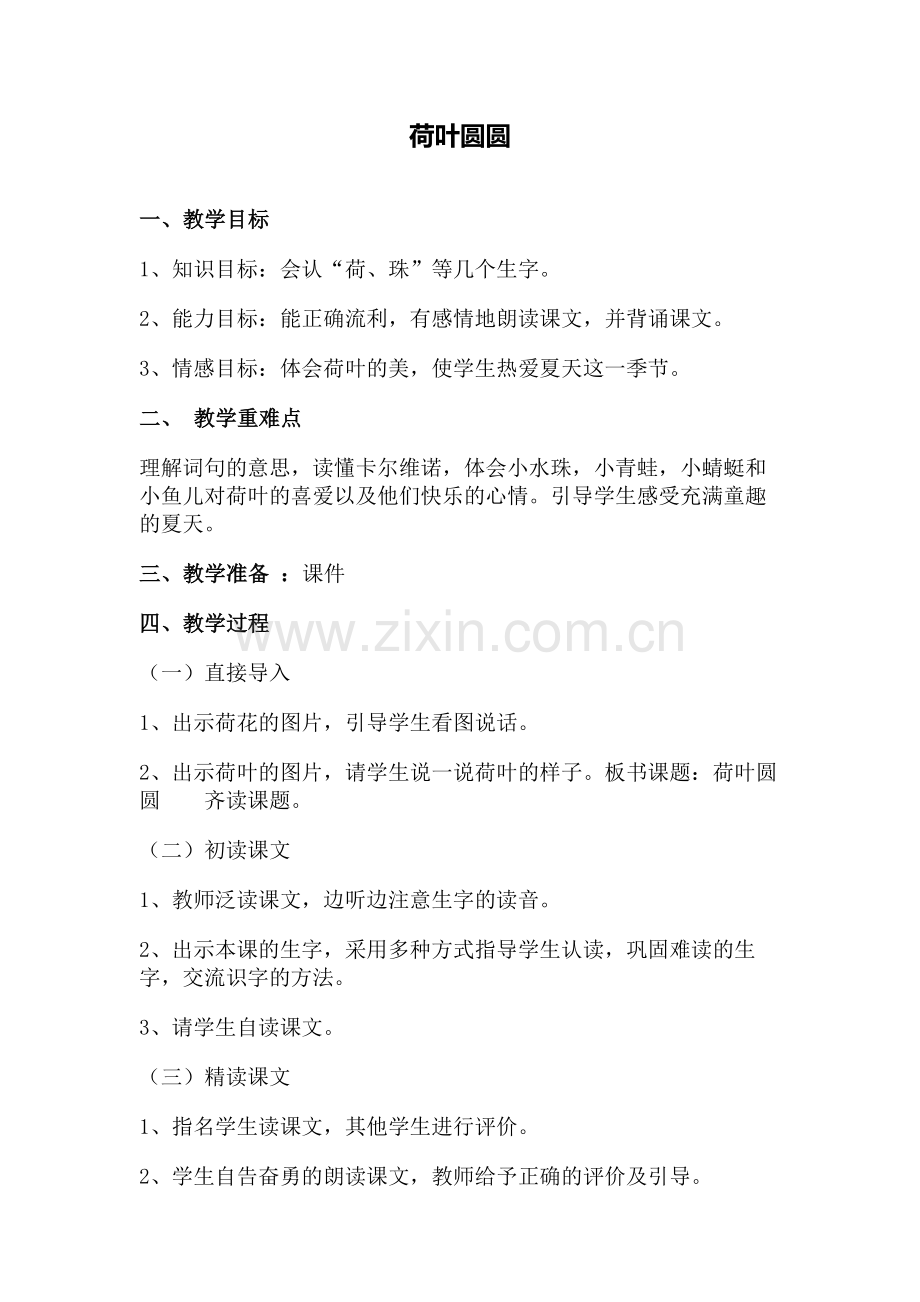 荷叶圆圆

一、教学目标

1、知识目标：会认“荷、珠”等几个生字。

2、能力目标：能正确流利，有感情地朗读课文，并背诵课文。

3、情感目标：体会荷叶的美，使学生热爱夏天这一季节。

二、 教学重难点

理解词句的意思，读懂卡尔维诺，体会小水珠，小青蛙，小蜻蜓和小鱼儿对荷叶的喜爱以及他们快乐的心情。引导学生感受充满童趣的夏天。

三、教学准备 ：课件

四、教学过程

www.zixin.com.cn

（一）直接导入

1、出示荷花的图片，引导学生看图说话。

2、出示荷叶的图片，请学生说一说荷叶的样子。板书课题：荷叶圆圆 齐读课题。

（二）初读课文

1、教师泛读课文，边听边注意生字的读音。

2、出示本课的生字，采用多种方式指导学生认读，巩固难读的生字，交流识字的方法。

3、请学生自读课文。

（三）精读课文

1、指名学生读课文，其他学生进行评价。

2、学生自告奋勇的朗读课文，教师给予正确的评价及引导。